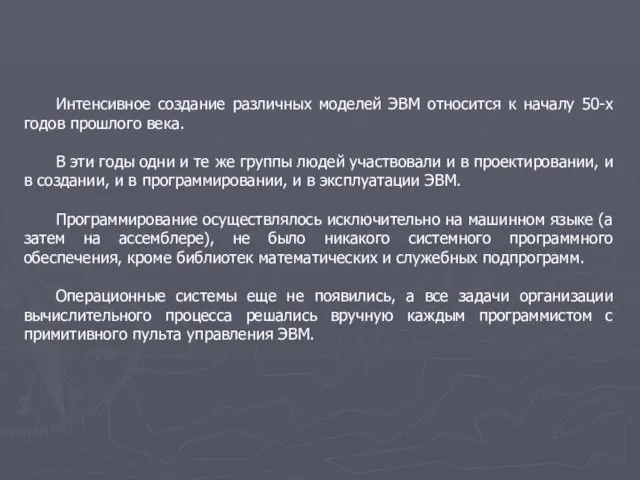 Интенсивное создание различных моделей ЭВМ относится к началу 50-х годов прошлого века.

В эти годы одни и те же группы людей участвовали и в проектировании, и в создании, и в программировании, и в эксплуатации ЭВМ.

Программирование осуществлялось исключительно на машинном языке (а затем на ассемблере), не было никакого системного программного обеспечения, кроме библиотек математических и служебных подпрограмм.

Операционные системы еще не появились, а все задачи организации вычислительного процесса решались вручную каждым программистом с примитивного пульта управления ЭВМ.